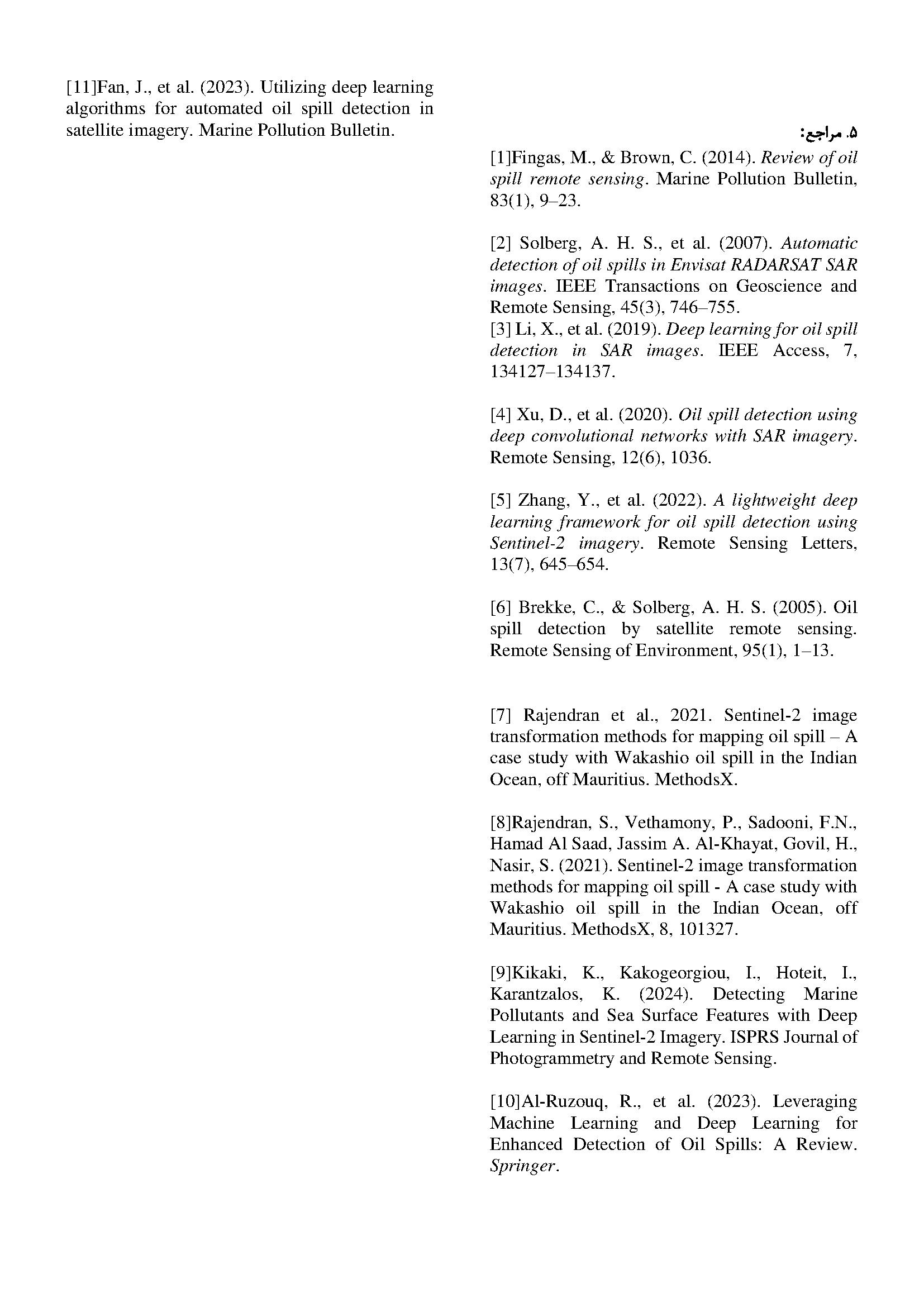 ۵. مراجع:

[1]Fingas, M., & Brown, C. (2014). Review of oil spill remote sensing. Marine Pollution Bulletin, 83(1), 9–23.

[2] Solberg, A. H. S., et al. (2007). Automatic detection of oil spills in Envisat RADARSAT SAR images. IEEE Transactions on Geoscience and Remote Sensing, 45(3), 746–755.
[3] Li, X., et al. (2019). Deep learning for oil spill detection in SAR images. IEEE Access, 7, 134127–134137.

[4] Xu, D., et al. (2020). Oil spill detection using deep convolutional networks with SAR imagery. Remote Sensing, 12(6), 1036.

[5] Zhang, Y., et al. (2022). A lightweight deep learning framework for oil spill detection using Sentinel-2 imagery. Remote Sensing Letters, 13(7), 645–654.

[6] Brekke, C., & Solberg, A. H. S. (2005). Oil spill detection by satellite remote sensing. Remote Sensing of Environment, 95(1), 1–13.

[7] Rajendran et al., 2021. Sentinel-2 image transformation methods for mapping oil spill – A case study with Wakashio oil spill in the Indian Ocean, off Mauritius. MethodsX.

[8]Rajendran, S., Vethamony, P., Sadooni, F.N., Hamad Al Saad, Jassim A. Al-Khayat, Govil, H., Nasir, S. (2021). Sentinel-2 image transformation methods for mapping oil spill - A case study with Wakashio oil spill in the Indian Ocean, off Mauritius. MethodsX, 8, 101327.

[9]Kikaki, K., Kakogeorgiou, I., Hoteit, I., Karantzalos, K. (2024). Detecting Marine Pollutants and Sea Surface Features with Deep Learning in Sentinel-2 Imagery. ISPRS Journal of Photogrammetry and Remote Sensing.

[10]Al-Ruzouq, R., et al. (2023). Leveraging Machine Learning and Deep Learning for Enhanced Detection of Oil Spills: A Review. Springer.

[11]Fan, J., et al. (2023). Utilizing deep learning algorithms for automated oil spill detection in satellite imagery. Marine Pollution Bulletin.